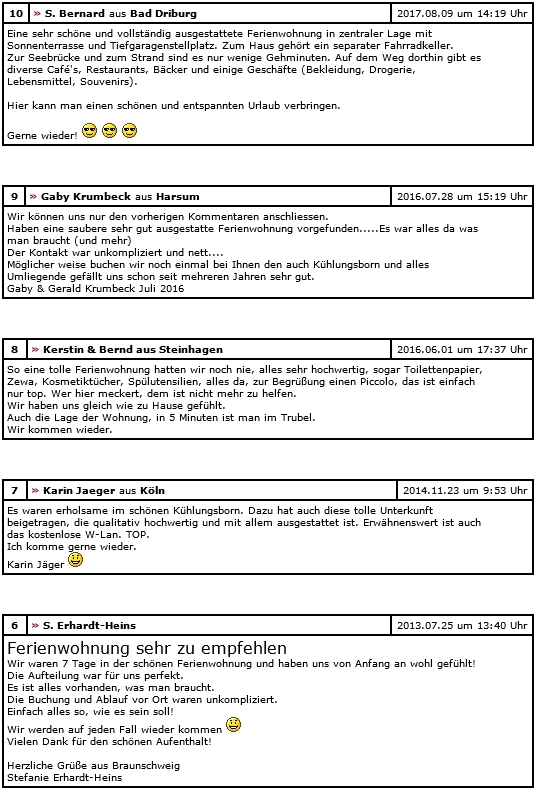 10 » S. Bernard aus Bad Driburg 2017.08.09 um 14:19 Uhr

Eine sehr schöne und vollständig ausgestattete Ferienwohnung in zentraler Lage mit Sonnenterrasse und Tiefgaragenstellplatz. Zum Haus gehört ein separater Fahrradkeller.
Zur Seebrücke und zum Strand sind es nur wenige Gehminuten. Auf dem Weg dorthin gibt es diverse Café's, Restaurants, Bäcker und einige Geschäfte (Bekleidung, Drogerie, Lebensmittel, Souvenirs).

Hier kann man einen schönen und entspannten Urlaub verbringen.

Gerne wieder!

9 » Gaby Krumbeck aus Harsum 2016.07.28 um 15:19 Uhr

Wir können uns nur den vorherigen Kommentaren anschliessen.
Haben eine saubere sehr gut ausgestatte Ferienwohnung vorgefunden.....Es war alles da was man braucht (und mehr)
Der Kontakt war unkompliziert und nett....
Möglicher weise buchen wir noch einmal bei Ihnen den auch Kühlungsborn und alles Umliegende gefällt uns schon seit mehreren Jahren sehr gut.
Gaby & Gerald Krumbeck Juli 2016

8 » Kerstin & Bernd aus Steinhagen 2016.06.01 um 17:37 Uhr

So eine tolle Ferienwohnung hatten wir noch nie, alles sehr hochwertig, sogar Toilettenpapier, Zewa, Kosmetiktücher, Spülutensilien, alles da, zur Begrüßung einen Piccolo, das ist einfach nur top. Wer hier meckert, dem ist nicht mehr zu helfen.
Wir haben uns gleich wie zu Hause gefühlt.
Auch die Lage der Wohnung, in 5 Minuten ist man im Trubel.
Wir kommen wieder.

7 » Karin Jaeger aus Köln 2014.11.23 um 9:53 Uhr

Es waren erholsame im schönen Kühlungsborn. Dazu hat auch diese tolle Unterkunft beigetragen, die qualitativ hochwertig und mit allem ausgestattet ist. Erwähnenswert ist auch das kostenlose W-Lan. TOP.
Ich komme gerne wieder.
Karin Jäger

6 » S. Erhardt-Heins 2013.07.25 um 13:40 Uhr

Ferienwohnung sehr zu empfehlen
Wir waren 7 Tage in der schönen Ferienwohnung und haben uns von Anfang an wohl gefühlt!
Die Aufteilung war für uns perfekt.
Es ist alles vorhanden, was man braucht.
Die Buchung und Ablauf vor Ort waren unkompliziert.
Einfach alles so, wie es sein soll!
Wir werden auf jeden Fall wieder kommen
Vielen Dank für den schönen Aufenthalt!

Herzliche Grüße aus Braunschweig
Stefanie Erhardt-Heins